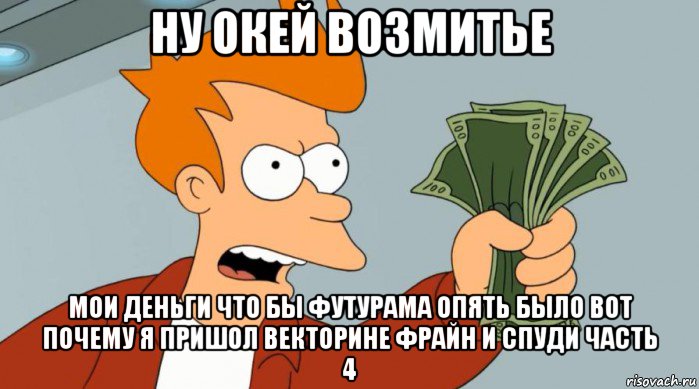 НУ ОКЕЙ ВОЗМИТЬЕ

МОИ ДЕНЬГИ ЧТО БЫ ФУТУРАМА ОПЯТЬ БЫЛО ВОТ ПОЧЕМУ Я ПРИШОЛ ВЕКТОРИНЕ ФРАЙН И СПУДИ ЧАСТЬ 4

risovach.ru